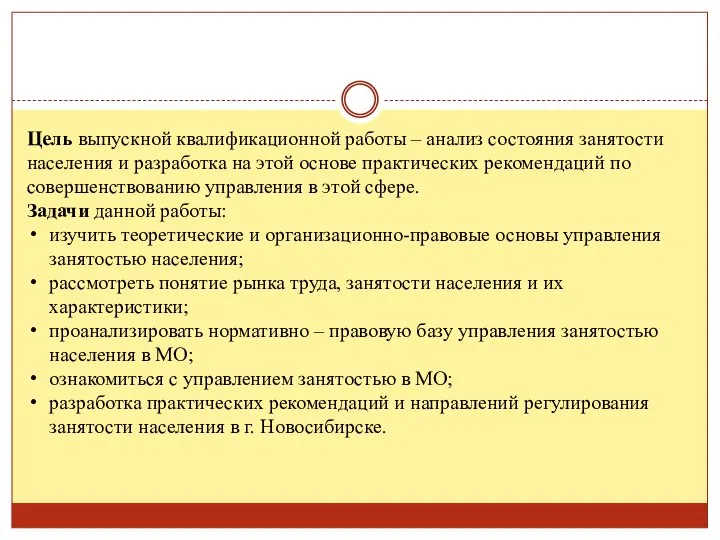 Цель выпускной квалификационной работы – анализ состояния занятости населения и разработка на этой основе практических рекомендаций по совершенствованию управления в этой сфере.
Задачи данной работы:
• изучить теоретические и организационно-правовые основы управления занятостью населения;
• рассмотреть понятие рынка труда, занятости населения и их характеристики;
• проанализировать нормативно – правовую базу управления занятостью населения в МО;
• ознакомиться с управлением занятостью в МО;
• разработка практических рекомендаций и направлений регулирования занятости населения в г. Новосибирске.